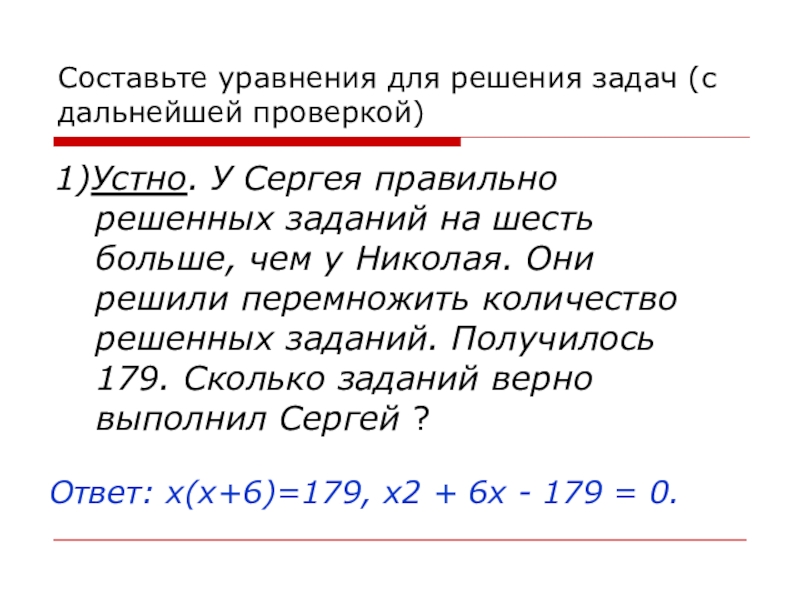 Составьте уравнения для решения задач (с дальнейшей проверкой)

1)Устно. У Сергея правильно решенных заданий на шесть больше, чем у Николая. Они решили перемножить количество решенных заданий. Получилось 179. Сколько заданий верно выполнил Сергей ?

Ответ: $x(x+6)=179$, $x2 + 6x - 179 = 0$.